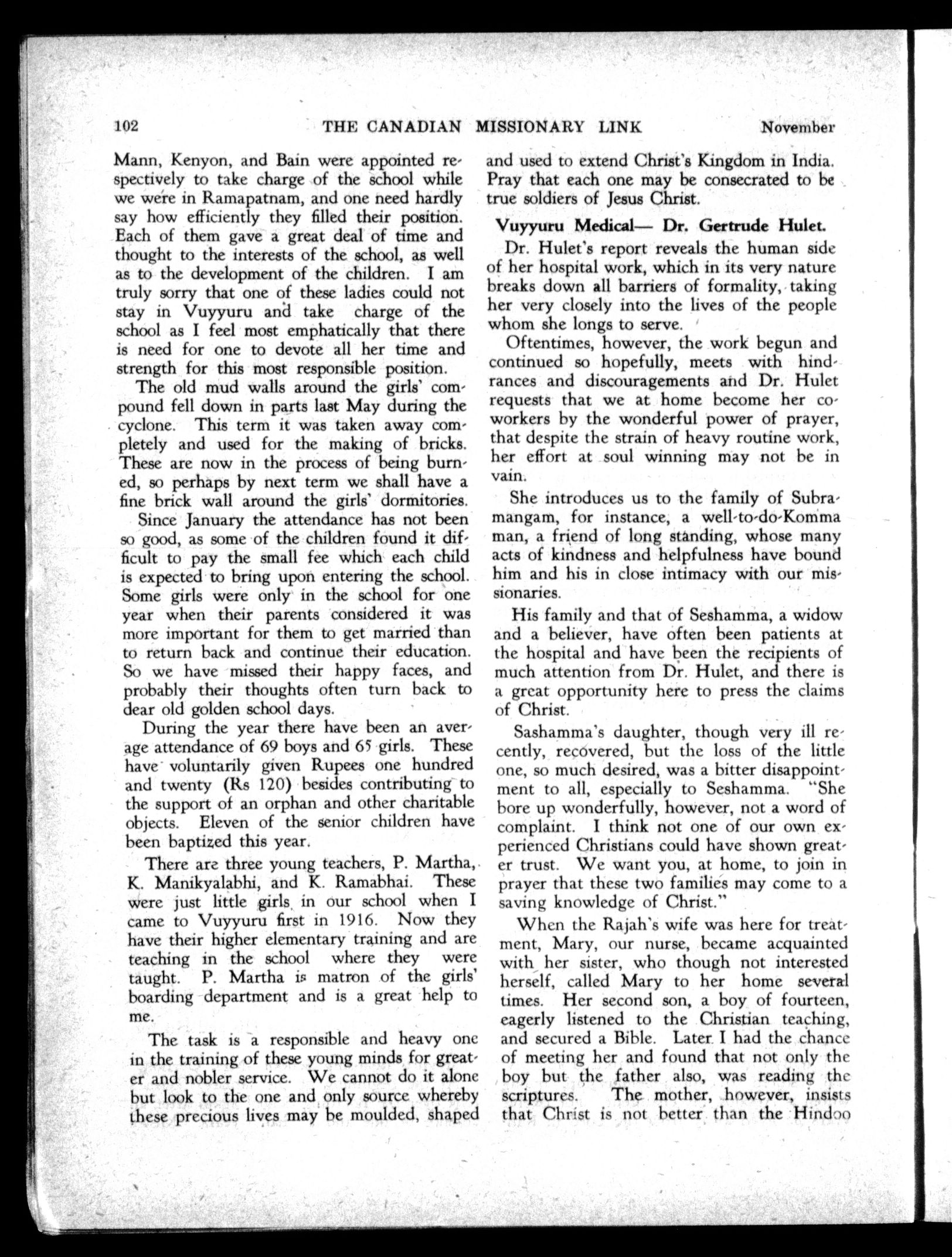 102 THE CANADIAN MISSIONARY LINK November

Mann, Kenyon, and Bain were appointed respectively to take charge of the school while we were in Ramapatnam, and one need hardly say how efficiently they filled their position. Each of them gave a great deal of time and thought to the interests of the school, as well as to the development of the children. I am truly sorry that one of these ladies could not stay in Vuyyuru and take charge of the school as I feel most emphatically that there is need for one to devote all her time and strength for this most responsible position.

The old mud walls around the girls' compound fell down in parts last May during the cyclone. This term it was taken away completely and used for the making of bricks. These are now in the process of being burned, so perhaps by next term we shall have a fine brick wall around the girls' dormitories.

Since January the attendance has not been so good, as some of the children found it difficult to pay the small fee which each child is expected to bring upon entering the school. Some girls were only in the school for one year when their parents considered it was more important for them to get married than to return back and continue their education. So we have missed their happy faces, and probably their thoughts often turn back to dear old golden school days.

During the year there have been an average attendance of 69 boys and 65 girls. These have voluntarily given Rupees one hundred and twenty (Rs 120) besides contributing to the support of an orphan and other charitable objects. Eleven of the senior children have been baptized this year.

There are three young teachers, P. Martha, K. Manikyalabhi, and K. Ramabhai. These were just little girls in our school when I came to Vuyyuru first in 1916. Now they have their higher elementary training and are teaching in the school where they were taught. P. Martha is matron of the girls' boarding department and is a great help to me.

The task is a responsible and heavy one in the training of these young minds for greater and nobler service. We cannot do it alone but look to the one and only source whereby these precious lives may be moulded, shaped and used to extend Christ's Kingdom in India. Pray that each one may be consecrated to be true soldiers of Jesus Christ.

Vuyyuru Medical— Dr. Gertrude Hulet.

Dr. Hulet's report reveals the human side of her hospital work, which in its very nature breaks down all barriers of formality, taking her very closely into the lives of the people whom she longs to serve.

Oftentimes, however, the work begun and continued so hopefully, meets with hindrances and discouragements and Dr. Hulet requests that we at home become her co-workers by the wonderful power of prayer, that despite the strain of heavy routine work, her effort at soul winning may not be in vain.

She introduces us to the family of Subramangam, for instance, a well-to-do-Komma man, a friend of long standing, whose many acts of kindness and helpfulness have bound him and his in close intimacy with our missionaries.

His family and that of Seshamma, a widow and a believer, have often been patients at the hospital and have been the recipients of much attention from Dr. Hulet, and there is a great opportunity here to press the claims of Christ.

Sashamma's daughter, though very ill recently, recovered, but the loss of the little one, so much desired, was a bitter disappointment to all, especially to Seshamma. "She bore up wonderfully, however, not a word of complaint. I think not one of our own experienced Christians could have shown greater trust. We want you, at home, to join in prayer that these two families may come to a saving knowledge of Christ."

When the Rajah's wife was here for treatment, Mary, our nurse, became acquainted with her sister, who though not interested herself, called Mary to her home several times. Her second son, a boy of fourteen, eagerly listened to the Christian teaching, and secured a Bible. Later I had the chance of meeting her and found that not only the boy but the father also, was reading the scriptures. The mother, however, insists that Christ is not better than the Hindoo